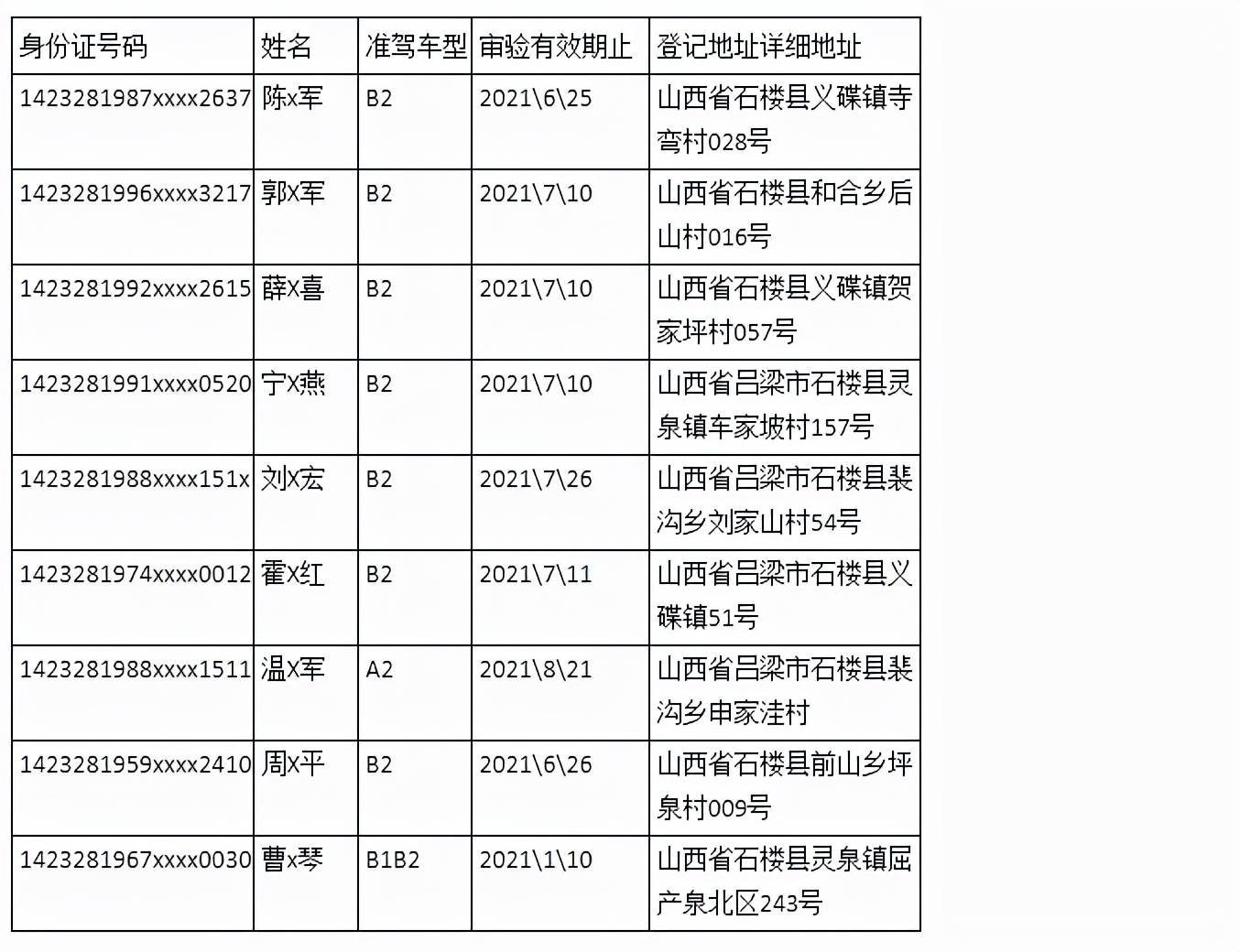 | 身份证号码 | 姓名 | 准驾车型 | 审验有效期止 | 登记地址详细地址 |
|---|---|---|---|---|
| 1423281987xxxx2637 | 陈x军 | B2 | 2021\6\25 | 山西省石楼县义碟镇寺弯村028号 |
| 1423281996xxxx3217 | 郭X军 | B2 | 2021\7\10 | 山西省石楼县和合乡后山村016号 |
| 1423281992xxxx2615 | 薛X喜 | B2 | 2021\7\10 | 山西省石楼县义碟镇贺家坪村057号 |
| 1423281991xxxx0520 | 宁X燕 | B2 | 2021\7\10 | 山西省吕梁市石楼县灵泉镇车家坡村157号 |
| 1423281988xxxx151x | 刘X宏 | B2 | 2021\7\26 | 山西省吕梁市石楼县裴沟乡刘家山村54号 |
| 1423281974xxxx0012 | 霍X红 | B2 | 2021\7\11 | 山西省吕梁市石楼县义碟镇51号 |
| 1423281988xxxx1511 | 温X军 | A2 | 2021\8\21 | 山西省吕梁市石楼县裴沟乡申家洼村 |
| 1423281959xxxx2410 | 周X平 | B2 | 2021\6\26 | 山西省石楼县前山乡坪泉村009号 |
| 1423281967xxxx0030 | 曹x琴 | B1B2 | 2021\1\10 | 山西省石楼县灵泉镇屈产泉北区243号 |